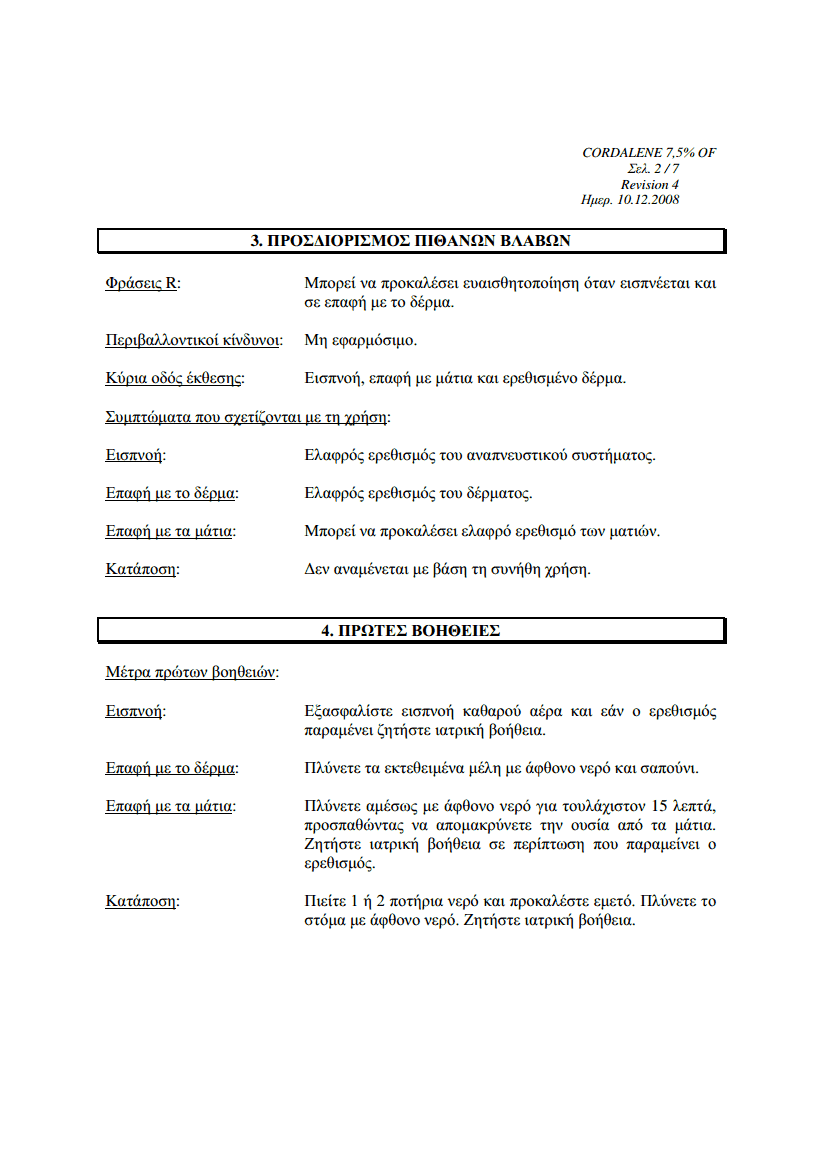 CORDALENE 7,5% OF
Σελ. 2 / 7
Revision 4
Ημερ. 10.12.2008

3. ΠΡΟΣΔΙΟΡΙΣΜΟΣ ΠΙΘΑΝΩΝ ΒΛΑΒΩΝ

Φράσεις R: Μπορεί να προκαλέσει ευαισθητοποίηση όταν εισπνέεται και σε επαφή με το δέρμα.

Περιβαλλοντικοί κίνδυνοι: Μη εφαρμόσιμο.

Κύρια οδός έκθεσης: Εισπνοή, επαφή με μάτια και ερεθισμένο δέρμα.

Συμπτώματα που σχετίζονται με τη χρήση:

Εισπνοή: Ελαφρός ερεθισμός του αναπνευστικού συστήματος.

Επαφή με το δέρμα: Ελαφρός ερεθισμός του δέρματος.

Επαφή με τα μάτια: Μπορεί να προκαλέσει ελαφρό ερεθισμό των ματιών.

Κατάποση: Δεν αναμένεται με βάση τη συνήθη χρήση.

4. ΠΡΩΤΕΣ ΒΟΗΘΕΙΕΣ

Μέτρα πρώτων βοηθειών:

Εισπνοή: Εξασφαλίστε εισπνοή καθαρού αέρα και εάν ο ερεθισμός παραμένει ζητήστε ιατρική βοήθεια.

Επαφή με το δέρμα: Πλύνετε τα εκτεθειμένα μέλη με άφθονο νερό και σαπούνι.

Επαφή με τα μάτια: Πλύνετε αμέσως με άφθονο νερό για τουλάχιστον 15 λεπτά, προσπαθώντας να απομακρύνετε την ουσία από τα μάτια. Ζητήστε ιατρική βοήθεια σε περίπτωση που παραμείνει ο ερεθισμός.

Κατάποση: Πιείτε 1 ή 2 ποτήρια νερό και προκαλέστε εμετό. Πλύνετε το στόμα με άφθονο νερό. Ζητήστε ιατρική βοήθεια.